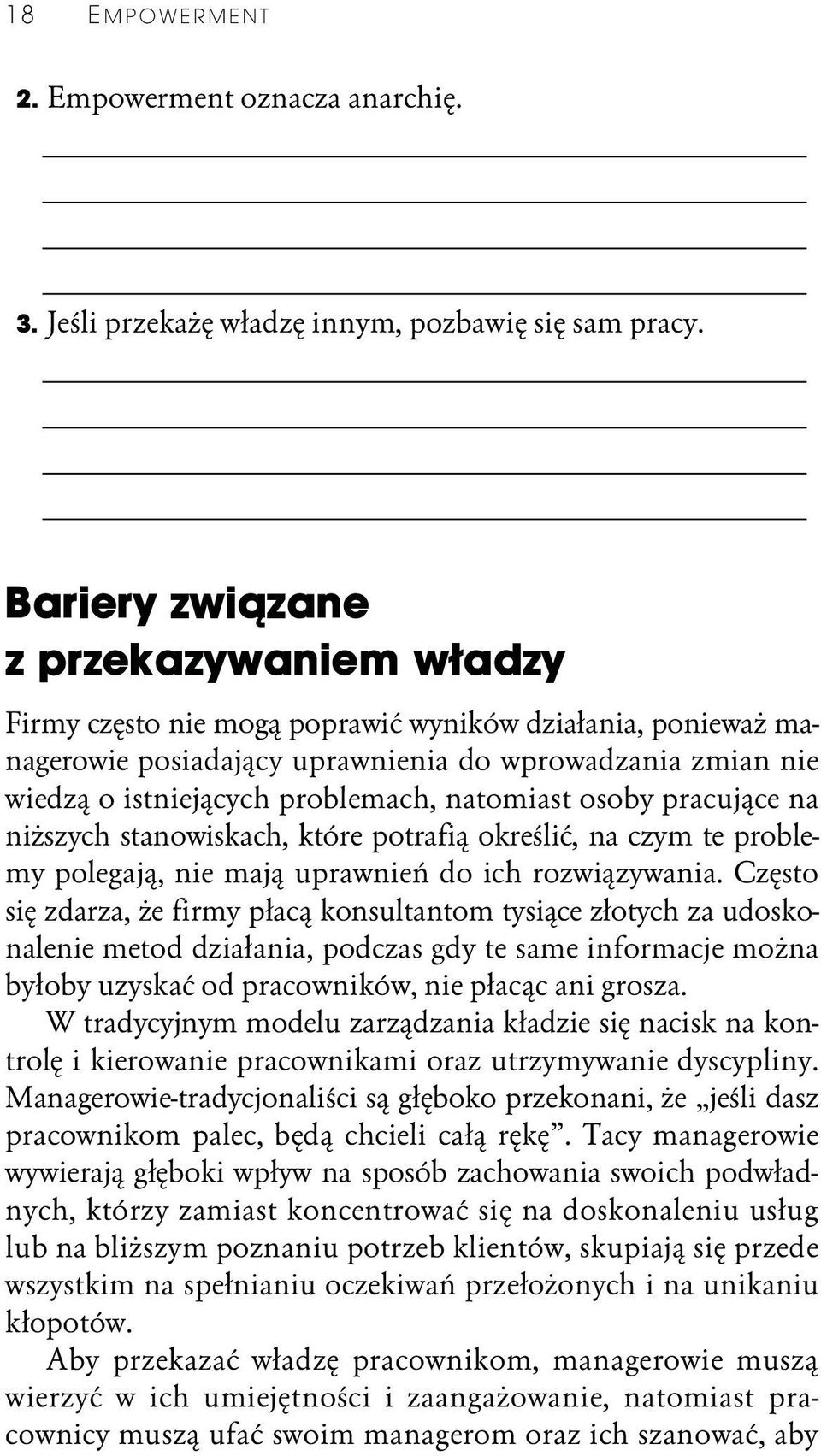 18 EMPOWERMENT

2. Empowerment oznacza anarchię.

3. Jeśli przekażę władzę innym, pozbawię się sam pracy.

Bariery związane z przekazywaniem władzy

Firmy często nie mogą poprawić wyników działania, ponieważ managerowie posiadający uprawnienia do wprowadzania zmian nie wiedzą o istniejących problemach, natomiast osoby pracujące na niższych stanowiskach, które potrafią określić, na czym te problemy polegają, nie mają uprawnień do ich rozwiązywania. Często się zdarza, że firmy płacą konsultantom tysiące złotych za udoskonalenie metod działania, podczas gdy te same informacje można byłoby uzyskać od pracowników, nie płacąc ani grosza.

W tradycyjnym modelu zarządzania kładzie się nacisk na kontrolę i kierowanie pracownikami oraz utrzymywanie dyscypliny. Managerowie-tradycjonaliści są głęboko przekonani, że „jeśli dasz pracownikom palec, będą chcieli całą rękę”. Tacy managerowie wywierają głęboki wpływ na sposób zachowania swoich podwładnych, którzy zamiast koncentrować się na doskonaleniu usług lub na bliższym poznaniu potrzeb klientów, skupiają się przede wszystkim na spełnianiu oczekiwań przełożonych i na unikaniu kłopotów.

Aby przekazać władzę pracownikom, managerowie muszą wierzyć w ich umiejętności i zaangażowanie, natomiast pracownicy muszą ufać swoim managerom oraz ich szanować, aby